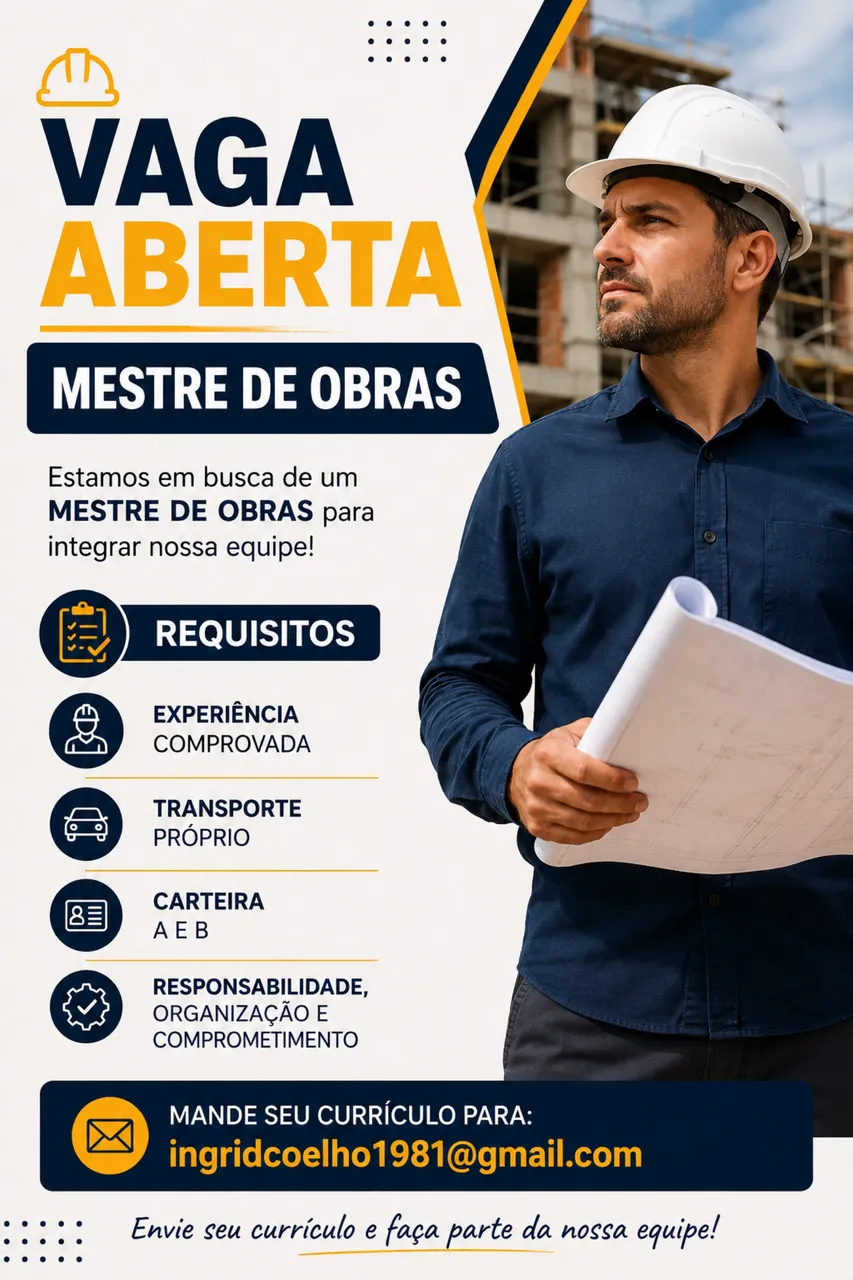 VAGA
ABERTA

MESTRE DE OBRAS

Estamos em busca de um MESTRE DE OBRAS para integrar nossa equipe!

REQUISITOS

EXPERIÊNCIA
COMPROVADA

TRANSPORTE
PRÓPRIO

CARTEIRA
A E B

RESPONSABILIDADE,
ORGANIZAÇÃO E
COMPROMETIMENTO

MANDE SEU CURRÍCULO PARA:
ingridcoelho1981@gmail.com

Envie seu currículo e faça parte da nossa equipe!